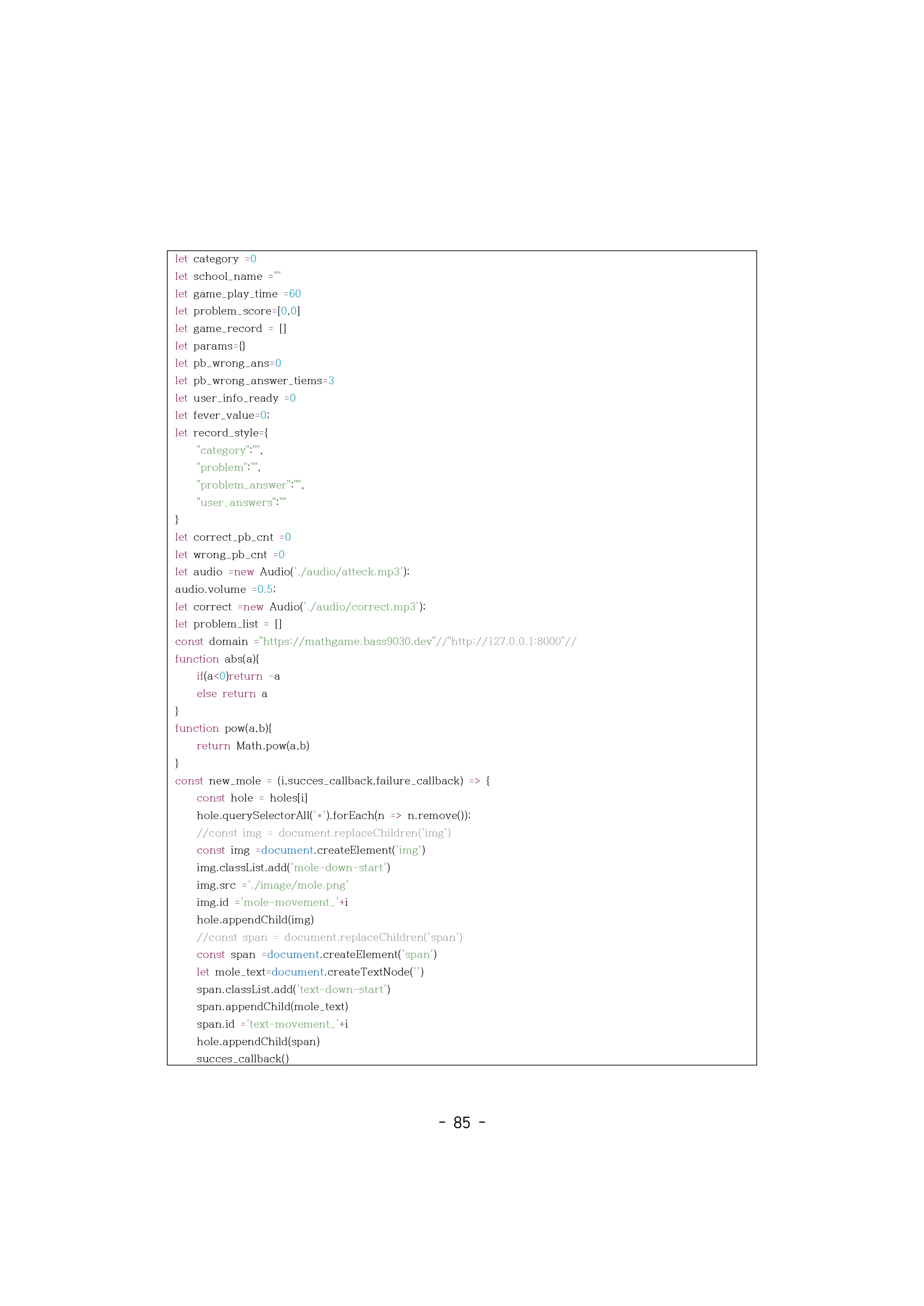 let category =0
let school_name =""
let game_play_time =60
let problem_score=[0,0]
let game_record = []
let params={}
let pb_wrong_ans=0
let pb_wrong_answer_tiems=3
let user_info_ready =0
let fever_value=0;
let record_style={
    "category":"",
    "problem":"",
    "problem_answer":"",
    "user_answers":""
}
let correct_pb_cnt =0
let wrong_pb_cnt =0
let audio =new Audio('./audio/atteck.mp3');
audio.volume =0.5;
let correct =new Audio('./audio/correct.mp3');
let problem_list = []
const domain ="https://mathgame.bass9030.dev"//"http://127.0.0.1:8000"//
function abs(a){
    if(a<0)return -a
    else return a
}
function pow(a,b){
    return Math.pow(a,b)
}
const new_mole = (i,succes_callback,failure_callback) => {
    const hole = holes[i]
    hole.querySelectorAll('*').forEach(n => n.remove());
    //const img = document.replaceChildren('img')
    const img =document.createElement('img')
    img.classList.add('mole-down-start')
    img.src ='./image/mole.png'
    img.id ='mole-movement_'+i
    hole.appendChild(img)
    //const span = document.replaceChildren('span')
    const span =document.createElement('span')
    let mole_text=document.createTextNode('')
    span.classList.add('text-down-start')
    span.appendChild(mole_text)
    span.id ='text-movement_'+i
    hole.appendChild(span)
    succes_callback()

- 85 -